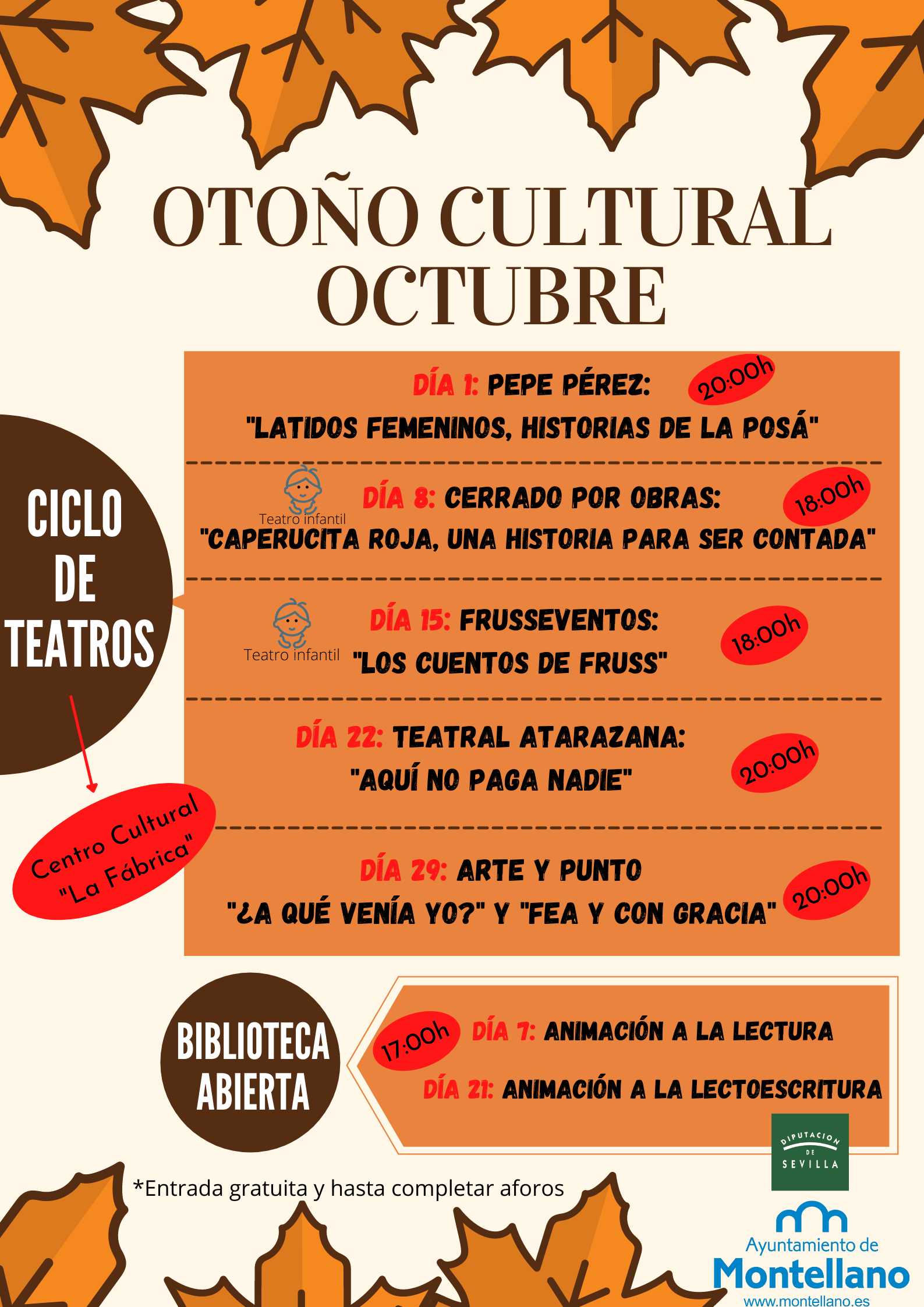 OTOÑO CULTURAL OCTUBRE

CICLO DE TEATROS

Centro Cultural "La Fábrica"

DÍA 1: PEPE PÉREZ: 20:00h
"LATIDOS FEMENINOS, HISTORIAS DE LA POSÁ"

Teatro infantil
DÍA 8: CERRADO POR OBRAS: 18:00h
"CAPERUCITA ROJA, UNA HISTORIA PARA SER CONTADA"

Teatro infantil
DÍA 15: FRUSSEVENTOS: 18:00h
"LOS CUENTOS DE FRUSS"

DÍA 22: TEATRAL ATARAZANA: 20:00h
"AQUÍ NO PAGA NADIE"

DÍA 29: ARTE Y PUNTO 20:00h
"¿A QUÉ VENÍA YO?" Y "FEA Y CON GRACIA"

BIBLIOTECA ABIERTA

17:00h
DÍA 7: ANIMACIÓN A LA LECTURA
DÍA 21: ANIMACIÓN A LA LECTOESCRITURA

*Entrada gratuita y hasta completar aforos

DIPUTACION DE SEVILLA

Ayuntamiento de Montellano
www.montellano.es